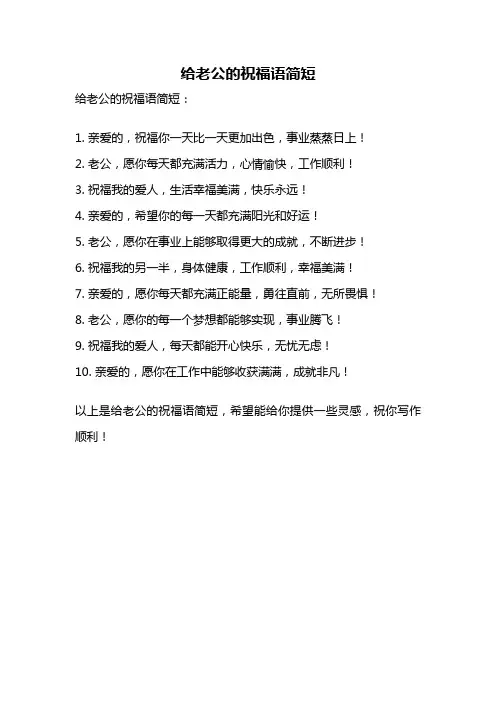 给老公的祝福语简短

给老公的祝福语简短：

1. 亲爱的，祝福你一天比一天更加出色，事业蒸蒸日上！

2. 老公，愿你每天都充满活力，心情愉快，工作顺利！

3. 祝福我的爱人，生活幸福美满，快乐永远！

4. 亲爱的，希望你的每一天都充满阳光和好运！

5. 老公，愿你在事业上能够取得更大的成就，不断进步！

6. 祝福我的另一半，身体健康，工作顺利，幸福美满！

7. 亲爱的，愿你每天都充满正能量，勇往直前，无所畏惧！

8. 老公，愿你的每一个梦想都能够实现，事业腾飞！

9. 祝福我的爱人，每天都能开心快乐，无忧无虑！

10. 亲爱的，愿你在工作中能够收获满满，成就非凡！

以上是给老公的祝福语简短，希望能给你提供一些灵感，祝你写作顺利！